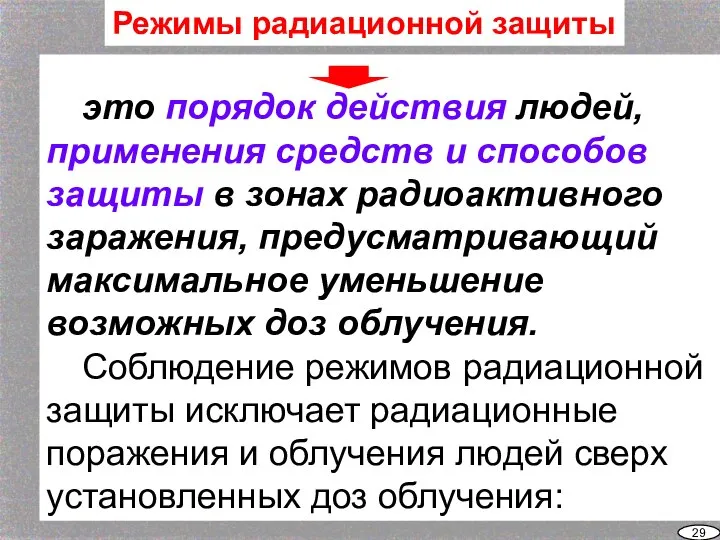 Режимы радиационной защиты

это порядок действия людей, применения средств и способов защиты в зонах радиоактивного заражения, предусматривающий максимальное уменьшение возможных доз облучения.

Соблюдение режимов радиационной защиты исключает радиационные поражения и облучения людей сверх установленных доз облучения:

29